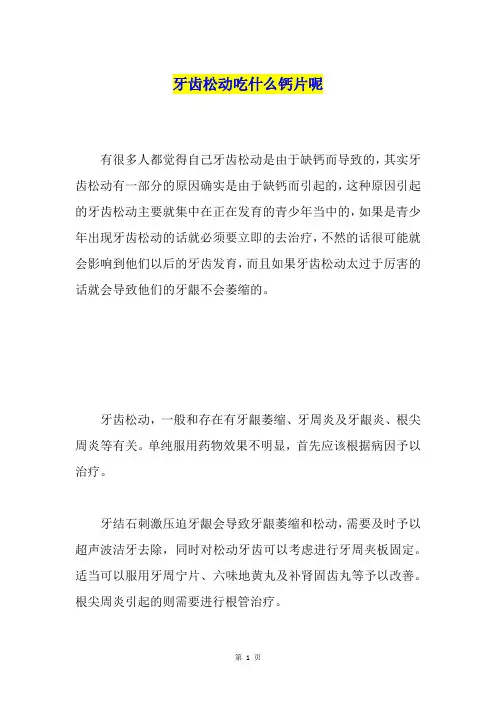 牙齿松动吃什么钙片呢

有很多人都觉得自己牙齿松动是由于缺钙而导致的，其实牙齿松动有一部分的原因确实是由于缺钙而引起的，这种原因引起的牙齿松动主要就集中在正在发育的青少年当中的，如果是青少年出现牙齿松动的话就必须要立即的去治疗，不然的话很可能就会影响到他们以后的牙齿发育，而且如果牙齿松动太过于厉害的话就会导致他们的牙龈不会萎缩的。

牙齿松动，一般和存在有牙龈萎缩、牙周炎及牙龈炎、根尖周炎等有关。单纯服用药物效果不明显，首先应该根据病因予以治疗。

牙结石刺激压迫牙龈会导致牙龈萎缩和松动，需要及时予以超声波洁牙去除，同时对松动牙齿可以考虑进行牙周夹板固定。适当可以服用牙周宁片、六味地黄丸及补肾固齿丸等予以改善。根尖周炎引起的则需要进行根管治疗。

第 1 页